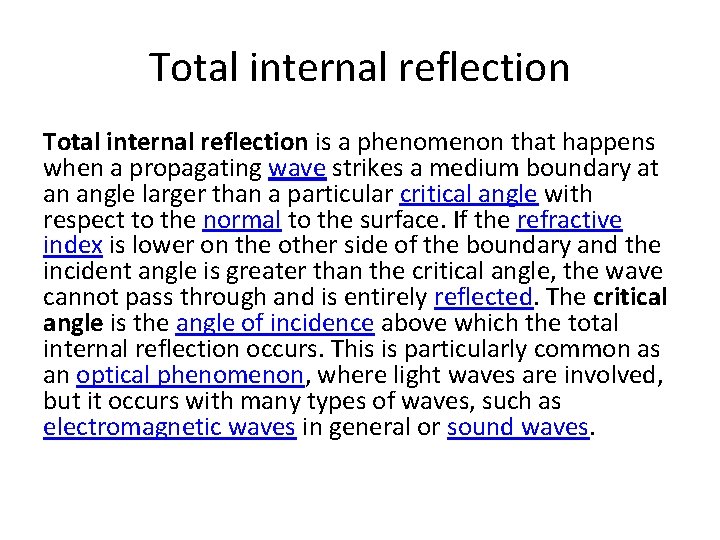 Total internal reflection

Total internal reflection is a phenomenon that happens when a propagating wave strikes a medium boundary at an angle larger than a particular critical angle with respect to the normal to the surface. If the refractive index is lower on the other side of the boundary and the incident angle is greater than the critical angle, the wave cannot pass through and is entirely reflected. The critical angle is the angle of incidence above which the total internal reflection occurs. This is particularly common as an optical phenomenon, where light waves are involved, but it occurs with many types of waves, such as electromagnetic waves in general or sound waves.